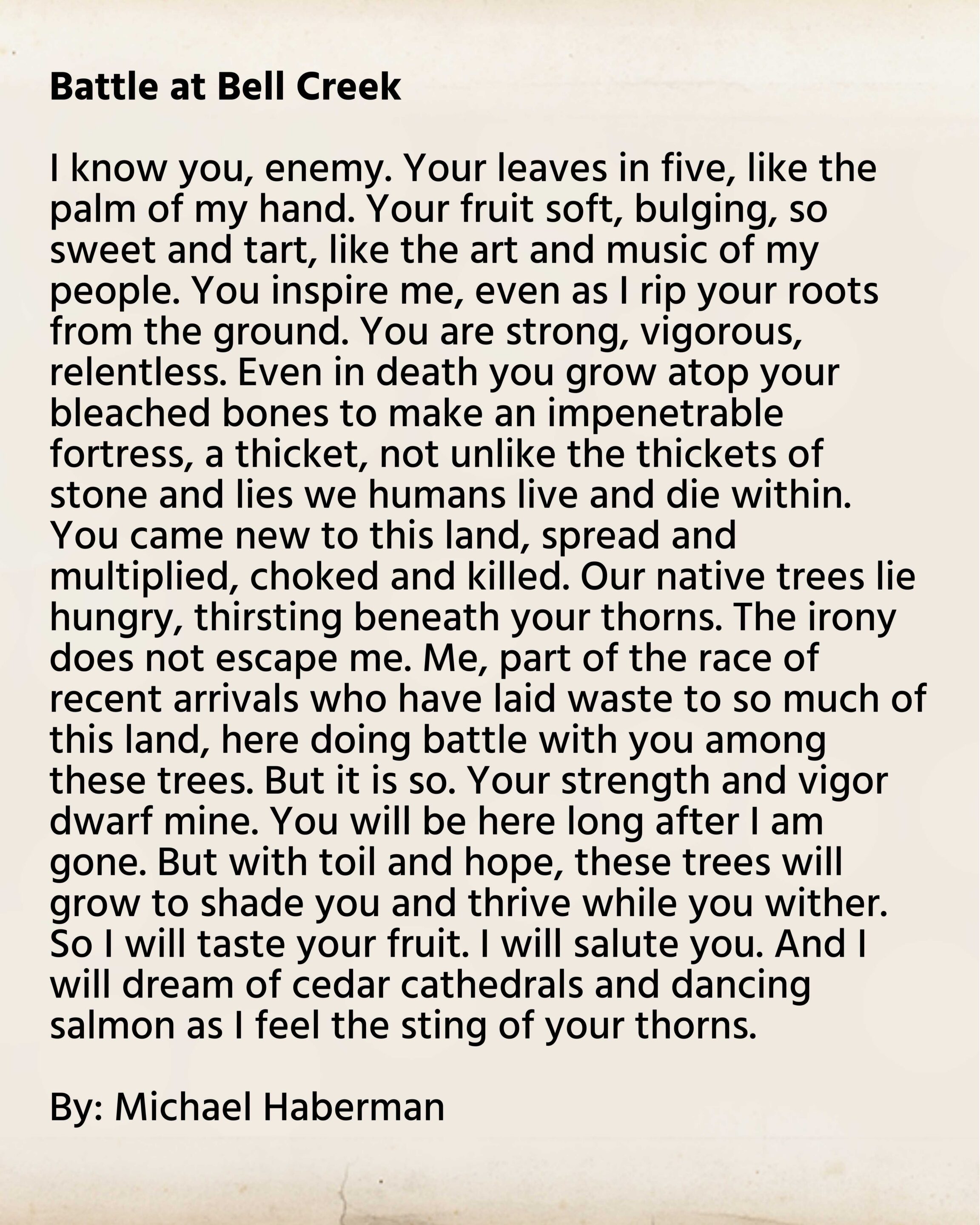 Battle at Bell Creek

I know you, enemy. Your leaves in five, like the palm of my hand. Your fruit soft, bulging, so sweet and tart, like the art and music of my people. You inspire me, even as I rip your roots from the ground. You are strong, vigorous, relentless. Even in death you grow atop your bleached bones to make an impenetrable fortress, a thicket, not unlike the thickets of stone and lies we humans live and die within. You came new to this land, spread and multiplied, choked and killed. Our native trees lie hungry, thirsting beneath your thorns. The irony does not escape me. Me, part of the race of recent arrivals who have laid waste to so much of this land, here doing battle with you among these trees. But it is so. Your strength and vigor dwarf mine. You will be here long after I am gone. But with toil and hope, these trees will grow to shade you and thrive while you wither. So I will taste your fruit. I will salute you. And I will dream of cedar cathedrals and dancing salmon as I feel the sting of your thorns.

By: Michael Haberman